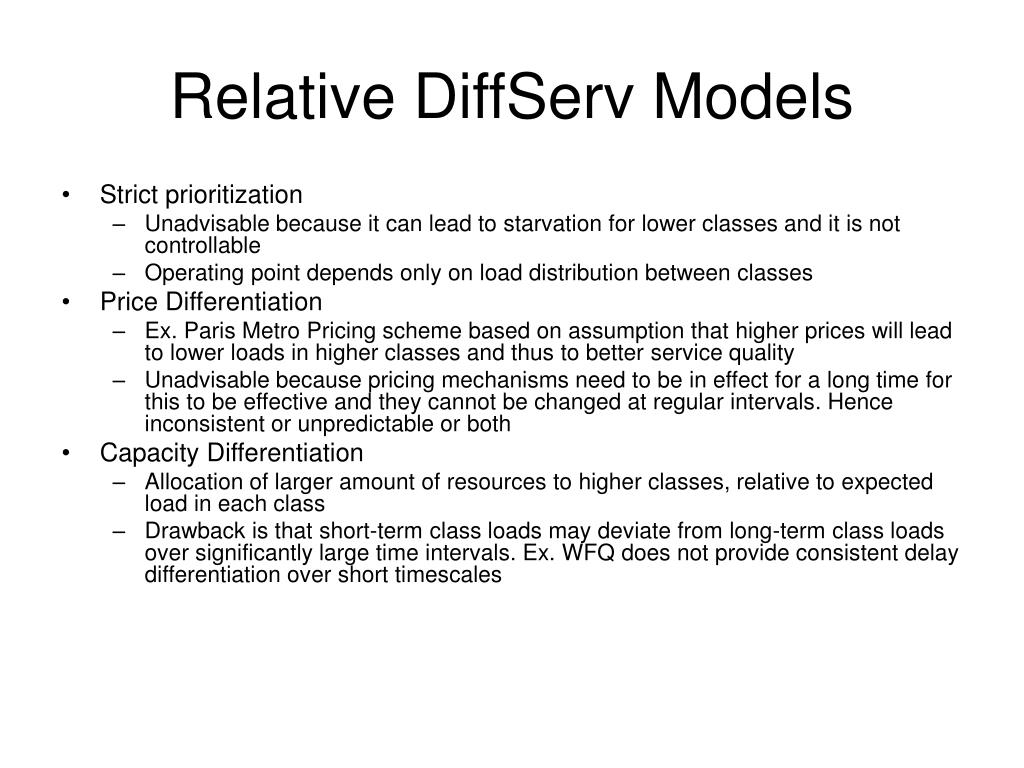 Relative DiffServ Models

• Strict prioritization
  – Unadvisable because it can lead to starvation for lower classes and it is not controllable
  – Operating point depends only on load distribution between classes
• Price Differentiation
  – Ex. Paris Metro Pricing scheme based on assumption that higher prices will lead to lower loads in higher classes and thus to better service quality
  – Unadvisable because pricing mechanisms need to be in effect for a long time for this to be effective and they cannot be changed at regular intervals. Hence inconsistent or unpredictable or both
• Capacity Differentiation
  – Allocation of larger amount of resources to higher classes, relative to expected load in each class
  – Drawback is that short-term class loads may deviate from long-term class loads over significantly large time intervals. Ex. WFQ does not provide consistent delay differentiation over short timescales